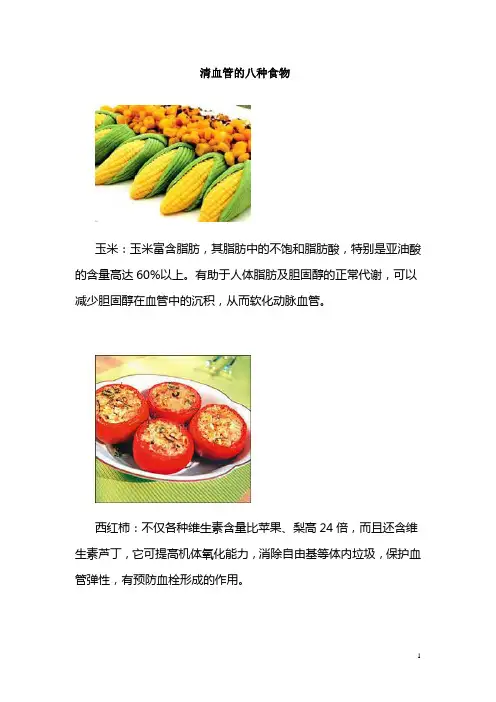 清血管的八种食物

玉米：玉米富含脂肪，其脂肪中的不饱和脂肪酸，特别是亚油酸的含量高达 60%以上。有助于人体脂肪及胆固醇的正常代谢，可以减少胆固醇在血管中的沉积，从而软化动脉血管。

西红柿：不仅各种维生素含量比苹果、梨高 24 倍，而且还含维生素芦丁，它可提高机体氧化能力，消除自由基等体内垃圾，保护血管弹性，有预防血栓形成的作用。

1